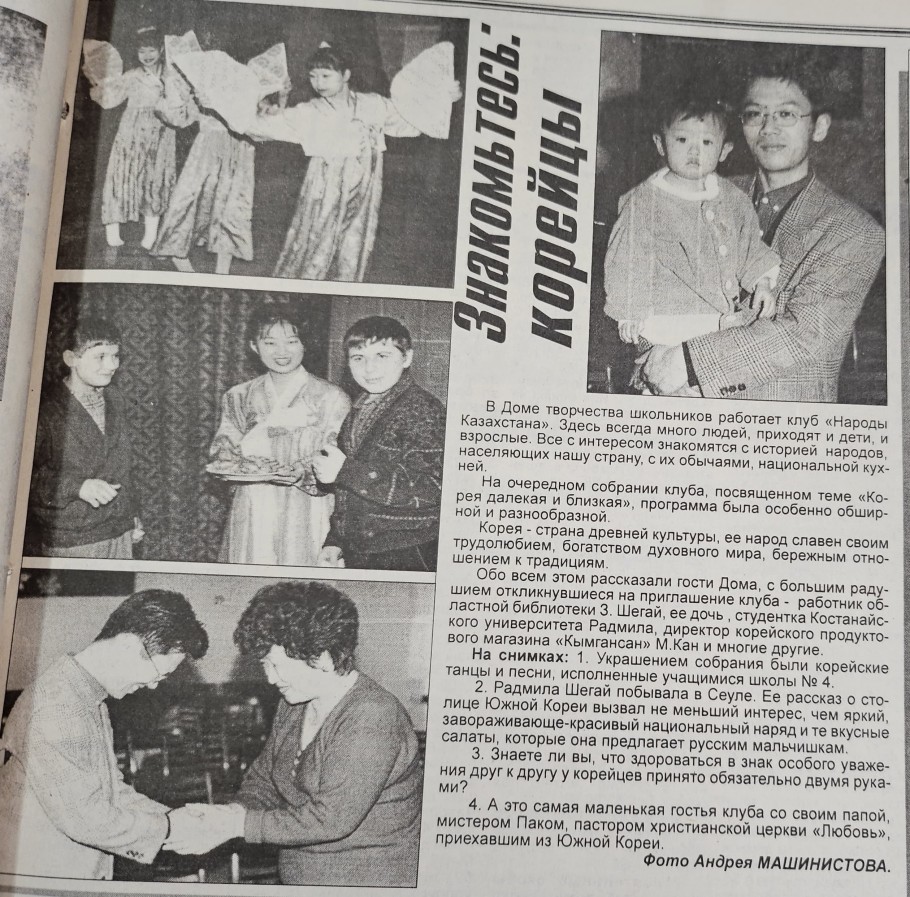 Знакомьтесь: корейцы

В Доме творчества школьников работает клуб «Народы Казахстана». Здесь всегда много людей, приходят и дети, и взрослые. Все с интересом знакомятся с историей народов, населяющих нашу страну, с их обычаями, национальной кухней.

На очередном собрании клуба, посвященном теме «Корея далекая и близкая», программа была особенно обширной и разнообразной.

Корея - страна древней культуры, ее народ славен своим трудолюбием, богатством духовного мира, бережным отношением к традициям.

Обо всем этом рассказали гости Дома, с большим радушием откликнувшиеся на приглашение клуба - работник областной библиотеки З. Шегай, ее дочь , студентка Костанайского университета Радмила, директор корейского продуктового магазина «Кымгансан» М.Кан и многие другие.

На снимках: 1. Украшением собрания были корейские танцы и песни, исполненные учащимися школы № 4.

2. Радмила Шегай побывала в Сеуле. Ее рассказ о столице Южной Кореи вызвал не меньший интерес, чем яркий, завораживающе-красивый национальный наряд и те вкусные салаты, которые она предлагает русским мальчишкам.

3. Знаете ли вы, что здороваться в знак особого уважения друг к другу у корейцев принято обязательно двумя руками?

4. А это самая маленькая гостья клуба со своим папой, мистером Паком, пастором христианской церкви «Любовь», приехавшим из Южной Кореи.

Фото Андрея МАШИНИСТОВА.